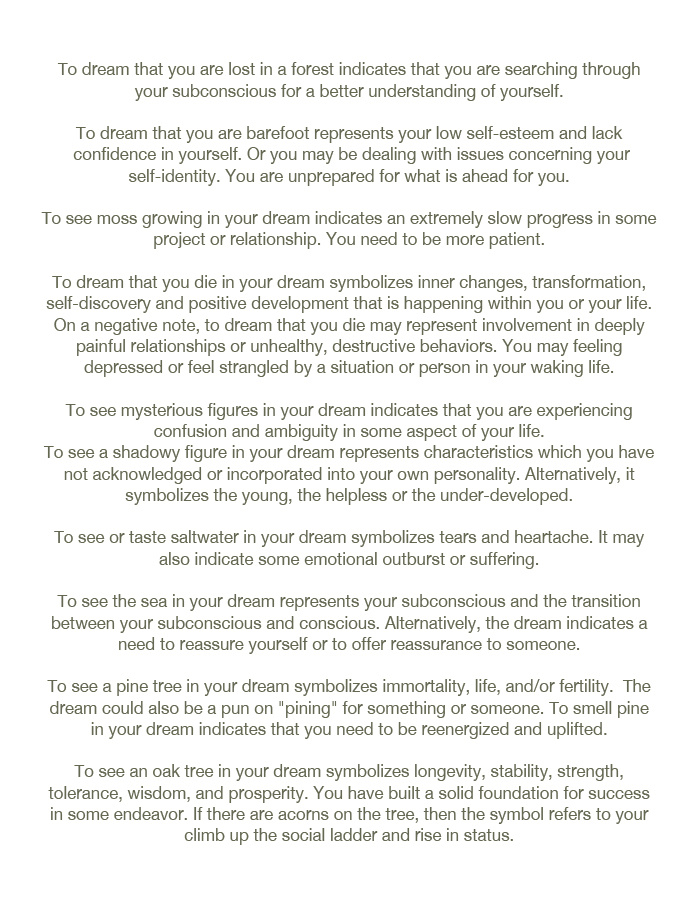 To dream that you are lost in a forest indicates that you are searching through your subconscious for a better understanding of yourself.

To dream that you are barefoot represents your low self-esteem and lack confidence in yourself. Or you may be dealing with issues concerning your self-identity. You are unprepared for what is ahead for you.

To see moss growing in your dream indicates an extremely slow progress in some project or relationship. You need to be more patient.

To dream that you die in your dream symbolizes inner changes, transformation, self-discovery and positive development that is happening within you or your life. On a negative note, to dream that you die may represent involvement in deeply painful relationships or unhealthy, destructive behaviors. You may feeling depressed or feel strangled by a situation or person in your waking life.

To see mysterious figures in your dream indicates that you are experiencing confusion and ambiguity in some aspect of your life.
To see a shadowy figure in your dream represents characteristics which you have not acknowledged or incorporated into your own personality. Alternatively, it symbolizes the young, the helpless or the under-developed.

To see or taste saltwater in your dream symbolizes tears and heartache. It may also indicate some emotional outburst or suffering.

To see the sea in your dream represents your subconscious and the transition between your subconscious and conscious. Alternatively, the dream indicates a need to reassure yourself or to offer reassurance to someone.

To see a pine tree in your dream symbolizes immortality, life, and/or fertility. The dream could also be a pun on "pining" for something or someone. To smell pine in your dream indicates that you need to be reenergized and uplifted.

To see an oak tree in your dream symbolizes longevity, stability, strength, tolerance, wisdom, and prosperity. You have built a solid foundation for success in some endeavor. If there are acorns on the tree, then the symbol refers to your climb up the social ladder and rise in status.